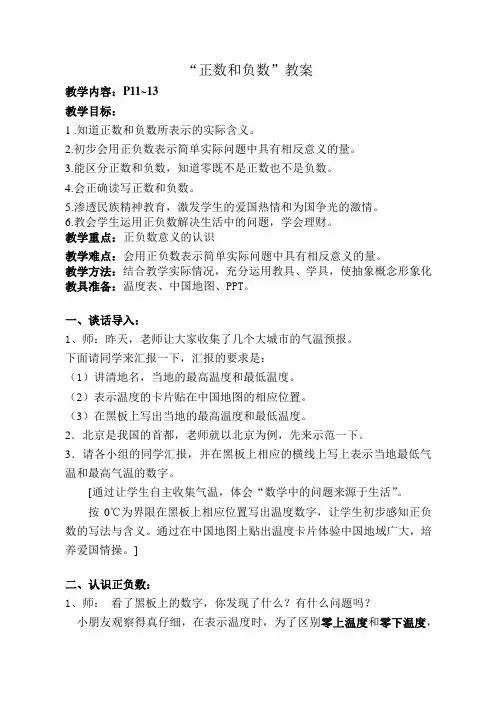 “正数和负数”教案

教学内容：P11~13

教学目标：

1 .知道正数和负数所表示的实际含义。

2.初步会用正负数表示简单实际问题中具有相反意义的量。

3.能区分正数和负数，知道零既不是正数也不是负数。

4.会正确读写正数和负数。

5.渗透民族精神教育，激发学生的爱国热情和为国争光的激情。

6.教会学生运用正负数解决生活中的问题，学会理财。

教学重点：正负数意义的认识

教学难点：会用正负数表示简单实际问题中具有相反意义的量。

教学方法：结合教学实际情况，充分运用教具、学具，使抽象概念形象化

教具准备：温度表、中国地图、PPT。

一、谈话导入：

1、师：昨天，老师让大家收集了几个大城市的气温预报。

下面请同学来汇报一下，汇报的要求是：

（1）讲清地名，当地的最高温度和最低温度。

（2）表示温度的卡片贴在中国地图的相应位置。

（3）在黑板上写出当地的最高温度和最低温度。

2．北京是我国的首都，老师就以北京为例，先来示范一下。

3．请各小组的同学汇报，并在黑板上相应的横线上写上表示当地最低气温和最高气温的数字。

[通过让学生自主收集气温，体会“数学中的问题来源于生活”。

按 0℃为界限在黑板上相应位置写出温度数字，让学生初步感知正负数的写法与含义。通过在中国地图上贴出温度卡片体验中国地域广大，培养爱国情操。]

二、认识正负数：

1、师： 看了黑板上的数字，你发现了什么？有什么问题吗？

小朋友观察得真仔细，在表示温度时，为了区别零上温度和零下温度，